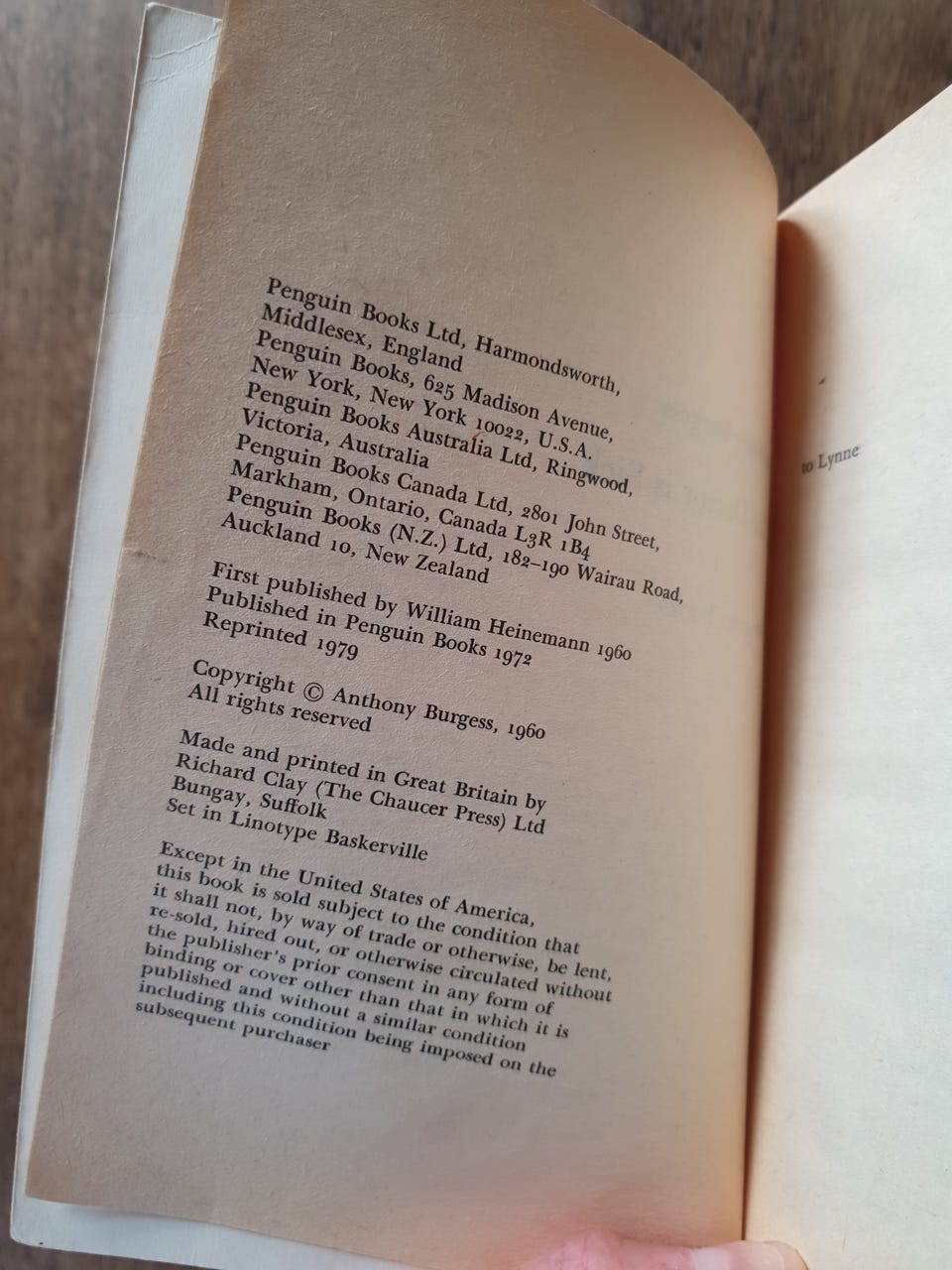 Penguin Books Ltd, Harmondsworth, Middlesex, England
Penguin Books, 625 Madison Avenue, New York, New York 10022, U.S.A.
Penguin Books Australia Ltd, Ringwood, Victoria, Australia
Penguin Books Canada Ltd, 2801 John Street, Markham, Ontario, Canada L3R 1B4
Penguin Books (N.Z.) Ltd, 182–190 Wairau Road, Auckland 10, New Zealand

First published by William Heinemann 1960
Published in Penguin Books 1972
Reprinted 1979

Copyright © Anthony Burgess, 1960
All rights reserved

Made and printed in Great Britain by Richard Clay (The Chaucer Press) Ltd
Bungay, Suffolk
Set in Linotype Baskerville

Except in the United States of America, this book is sold subject to the condition that it shall not, by way of trade or otherwise, be lent, re-sold, hired out, or otherwise circulated without the publisher's prior consent in any form of binding or cover other than that in which it is published and without a similar condition including this condition being imposed on the subsequent purchaser

to Lynne